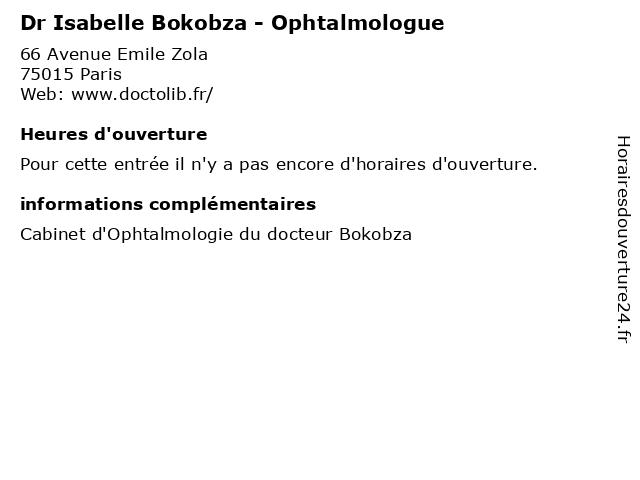 Dr Isabelle Bokobza - Ophtalmologue
66 Avenue Emile Zola
75015 Paris
Web: www.doctolib.fr/

Heures d'ouverture

Pour cette entrée il n'y a pas encore d'horaires d'ouverture.

informations complémentaires

Cabinet d'Ophtalmologie du docteur Bokobza

Horairesdouverture24.fr